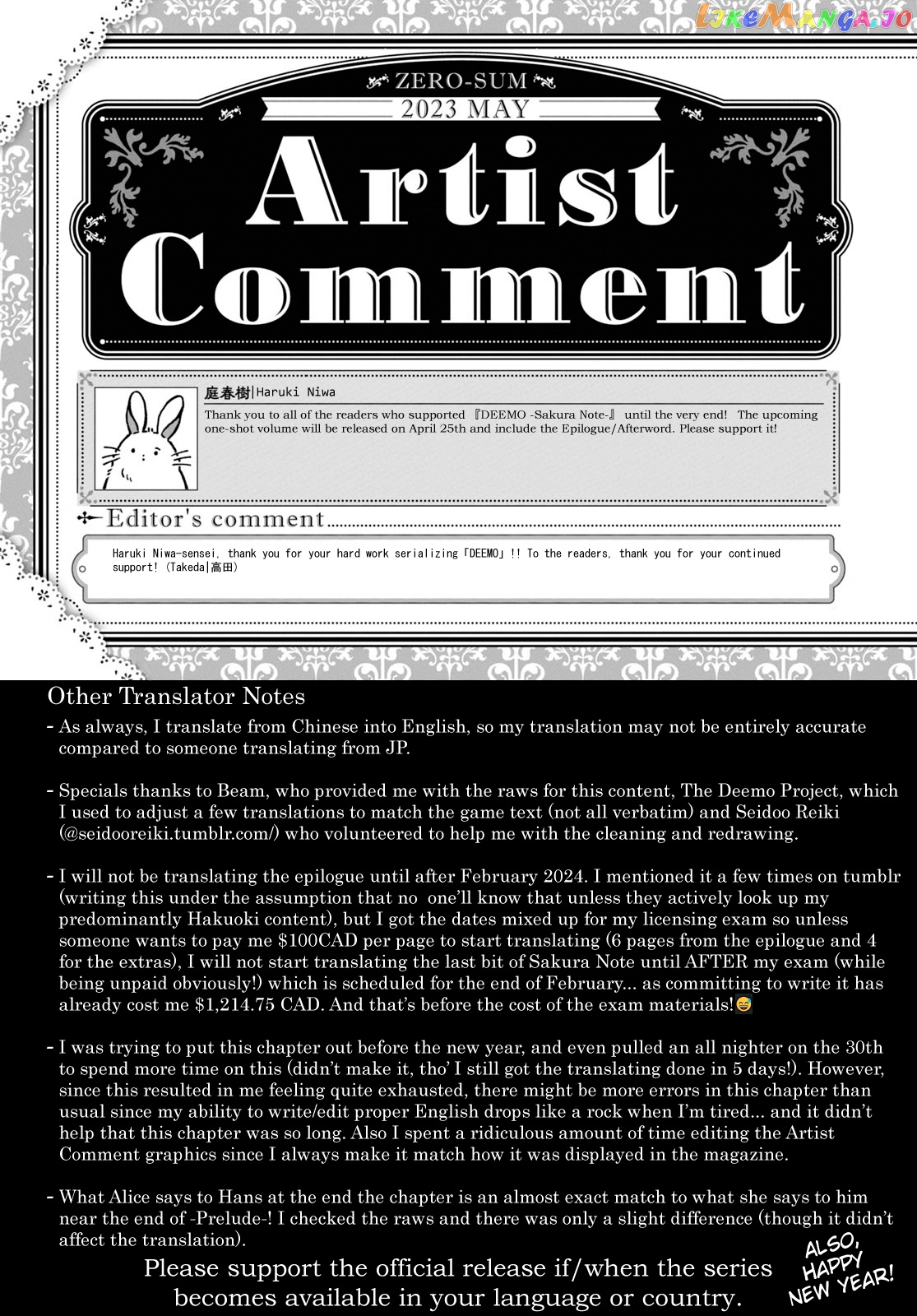 LikeManga.io

ZERO-SUM
2023 MAY
Artist Comment

庭春樹|Haruki Niwa
Thank you to all of the readers who supported 『DEEMO -Sakura Note-』 until the very end! The upcoming one-shot volume will be released on April 25th and include the Epilogue/Afterword. Please support it!

Editor's comment
Haruki Niwa-sensei, thank you for your hard work serializing「DEEMO」!! To the readers, thank you for your continued support! (Takeda|高田)

Other Translator Notes
- As always, I translate from Chinese into English, so my translation may not be entirely accurate compared to someone translating from JP.

- Specials thanks to Beam, who provided me with the raws for this content, The Deemo Project, which I used to adjust a few translations to match the game text (not all verbatim) and Seidoo Reiki (@seidooreiki.tumblr.com/) who volunteered to help me with the cleaning and redrawing.

- I will not be translating the epilogue until after February 2024. I mentioned it a few times on tumblr (writing this under the assumption that no one'll know that unless they actively look up my predominantly Hakuoki content), but I got the dates mixed up for my licensing exam so unless someone wants to pay me $100CAD per page to start translating (6 pages from the epilogue and 4 for the extras), I will not start translating the last bit of Sakura Note until AFTER my exam (while being unpaid obviously!) which is scheduled for the end of February... as committing to write it has already cost me $1,214.75 CAD. And that's before the cost of the exam materials!😅

- I was trying to put this chapter out before the new year, and even pulled an all nighter on the 30th to spend more time on this (didn't make it, tho' I still got the translating done in 5 days!). However, since this resulted in me feeling quite exhausted, there might be more errors in this chapter than usual since my ability to write/edit proper English drops like a rock when I'm tired... and it didn't help that this chapter was so long. Also I spent a ridiculous amount of time editing the Artist Comment graphics since I always make it match how it was displayed in the magazine.

- What Alice says to Hans at the end the chapter is an almost exact match to what she says to him near the end of -Prelude-! I checked the raws and there was only a slight difference (though it didn't affect the translation).

Please support the official release if/when the series becomes available in your language or country.

ALSO, HAPPY NEW YEAR!